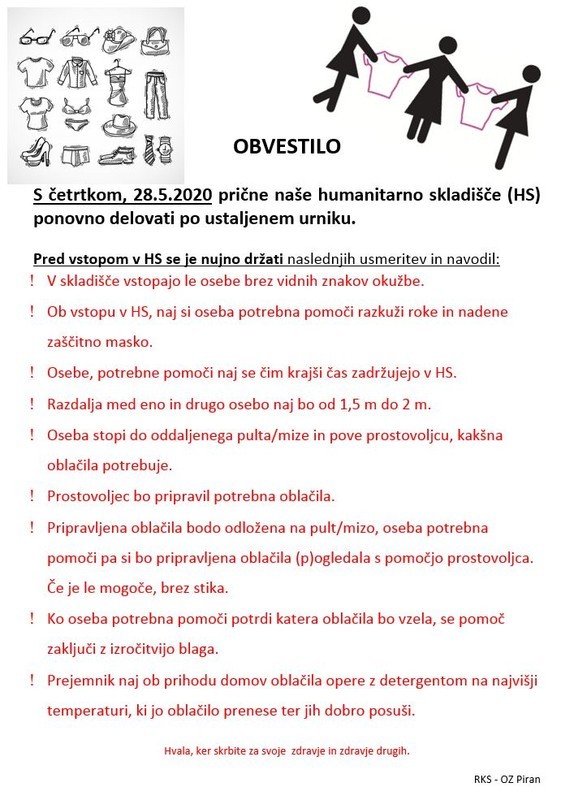 OBVESTILO

S četrtkom, 28.5.2020 prične naše humanitarno skladišče (HS) ponovno delovati po ustaljenem urniku.

Pred vstopom v HS se je nujno držati naslednjih usmeritev in navodil:

! V skladišče vstopajo le osebe brez vidnih znakov okužbe.

! Ob vstopu v HS, naj si oseba potrebna pomoči razkuži roke in nadene zaščitno masko.

! Osebe, potrebne pomoči naj se čim krajši čas zadržujejo v HS.

! Razdalja med eno in drugo osebo naj bo od 1,5 m do 2 m.

! Oseba stopi do oddaljenega pulta/mize in pove prostovoljcu, kakšna oblačila potrebuje.

! Prostovoljec bo pripravil potrebna oblačila.

! Pripravljena oblačila bodo odložena na pult/mizo, oseba potrebna pomoči pa si bo pripravljena oblačila (p)ogledala s pomočjo prostovoljca. Če je le mogoče, brez stika.

! Ko oseba potrebna pomoči potrdi katera oblačila bo vzela, se pomoč zaključi z izročitvijo blaga.

! Prejemnik naj ob prihodu domov oblačila opere z detergentom na najvišji temperaturi, ki jo oblačilo prenese ter jih dobro posuši.

Hvala, ker skrbite za svoje zdravje in zdravje drugih.

RKS - OZ Piran